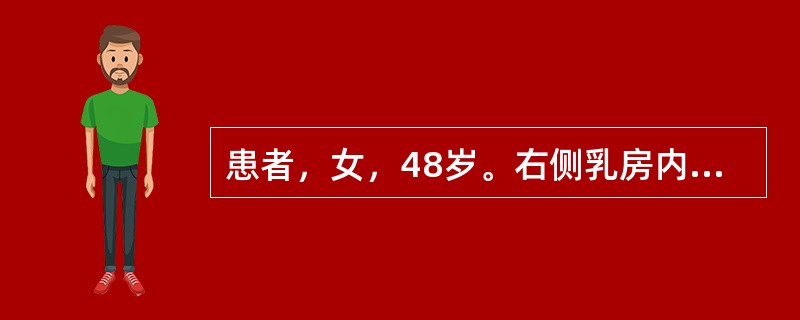 患者，女，48岁。右侧乳房内...